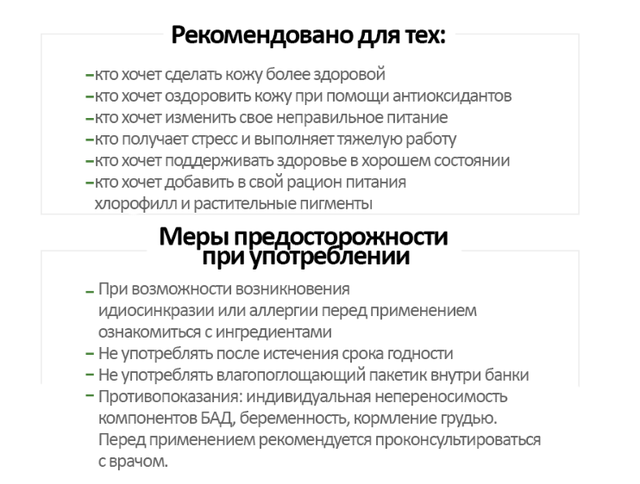 Рекомендовано для тех:

–кто хочет сделать кожу более здоровой
–кто хочет оздоровить кожу при помощи антиоксидантов
–кто хочет изменить свое неправильное питание
–кто получает стресс и выполняет тяжелую работу
–кто хочет поддерживать здоровье в хорошем состоянии
–кто хочет добавить в свой рацион питания хлорофилл и растительные пигменты

Меры предосторожности при употреблении

– При возможности возникновения идиосинкразии или аллергии перед применением ознакомиться с ингредиентами
– Не употреблять после истечения срока годности
– Не употреблять влагопоглощающий пакетик внутри банки
– Противопоказания: индивидуальная непереносимость компонентов БАД, беременность, кормление грудью. Перед применением рекомендуется проконсультироваться с врачом.